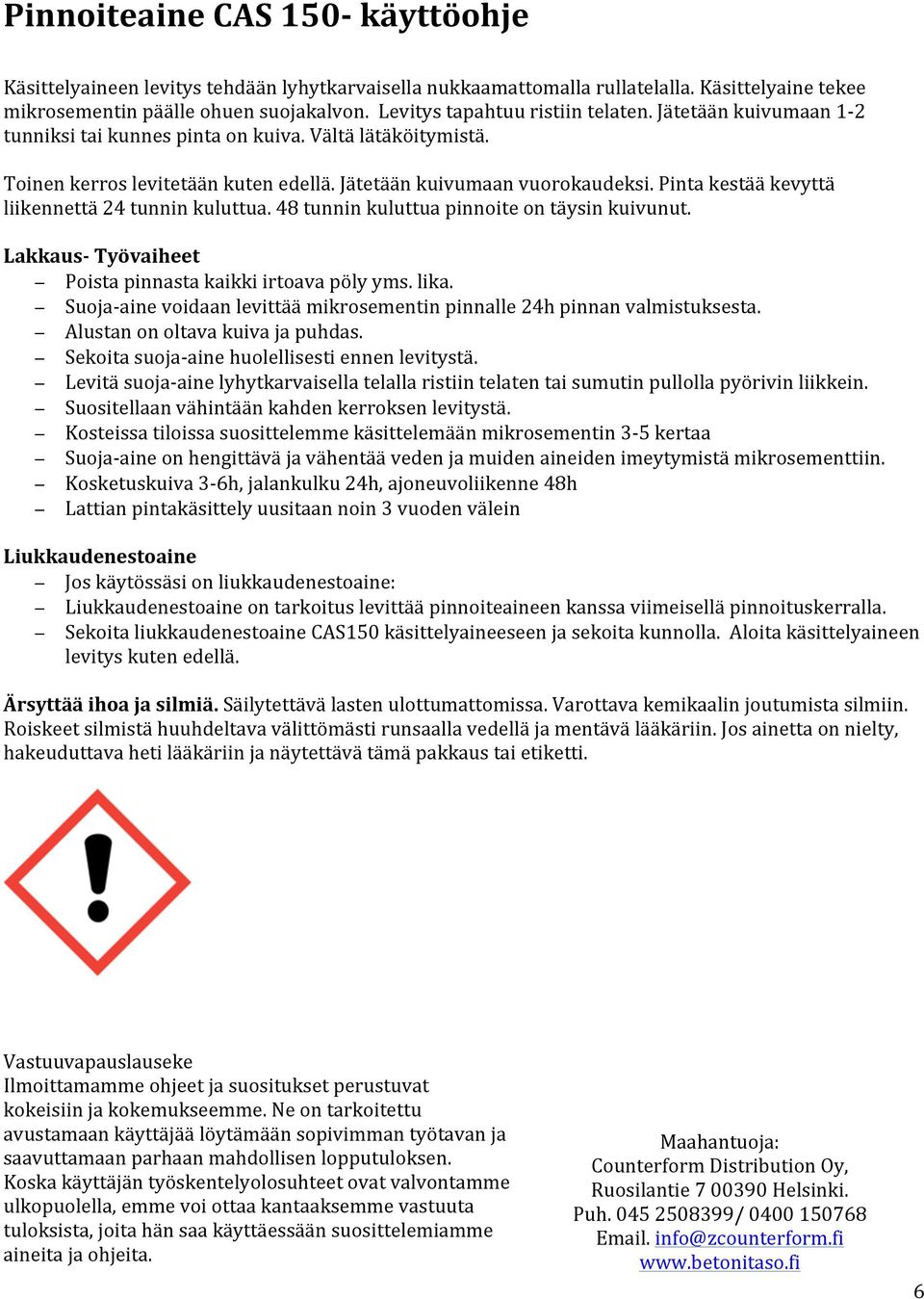 Pinnoiteaine CAS 150- käyttöohje

Käsittelyaineen levitys tehdään lyhytkarvaisella nukkaamattomalla rullatelalla. Käsittelyaine tekee mikrosementin päälle ohuen suojakalvon. Levitys tapahtuu ristiin telaten. Jätetään kuivumaan 1-2 tunniksi tai kunnes pinta on kuiva. Vältä lätäköitymistä.

Toinen kerros levitetään kuten edellä. Jätetään kuivumaan vuorokaudeksi. Pinta kestää kevyttä liikennettä 24 tunnin kuluttua. 48 tunnin kuluttua pinnoite on täysin kuivunut.

Lakkaus- Työvaiheet
– Poista pinnasta kaikki irtoava pöly yms. lika.
– Suoja-aine voidaan levittää mikrosementin pinnalle 24h pinnan valmistuksesta.
– Alustan on oltava kuiva ja puhdas.
– Sekoita suoja-aine huolellisesti ennen levitystä.
– Levitä suoja-aine lyhytkarvaisella telalla ristiin telaten tai sumutin pullolla pyörivin liikkein.
– Suositellaan vähintään kahden kerroksen levitystä.
– Kosteissa tiloissa suosittelemme käsittelemään mikrosementin 3-5 kertaa
– Suoja-aine on hengittävä ja vähentää veden ja muiden aineiden imeytymistä mikrosementtiin.
– Kosketuskuiva 3-6h, jalankulku 24h, ajoneuvoliikenne 48h
– Lattian pintakäsittely uusitaan noin 3 vuoden välein

Liukkaudenestoaine
– Jos käytössäsi on liukkaudenestoaine:
– Liukkaudenestoaine on tarkoitus levittää pinnoiteaineen kanssa viimeisellä pinnoituskerralla.
– Sekoita liukkaudenestoaine CAS150 käsittelyaineeseen ja sekoita kunnolla. Aloita käsittelyaineen levitys kuten edellä.

Ärsyttää ihoa ja silmiä. Säilytettävä lasten ulottumattomissa. Varottava kemikaalin joutumista silmiin. Roiskeet silmistä huuhdeltava välittömästi runsaalla vedellä ja mentävä lääkäriin. Jos ainetta on nielty, hakeuduttava heti lääkäriin ja näytettävä tämä pakkaus tai etiketti.

Vastuuvapauslauseke
Ilmoittamamme ohjeet ja suositukset perustuvat kokeisiin ja kokemukseemme. Ne on tarkoitettu avustamaan käyttäjää löytämään sopivimman työtavan ja saavuttamaan parhaan mahdollisen lopputuloksen. Koska käyttäjän työskentelyolosuhteet ovat valvontamme ulkopuolella, emme voi ottaa kantaaksemme vastuuta tuloksista, joita hän saa käyttäessään suosittelemiamme aineita ja ohjeita.

Maahantuoja:
Counterform Distribution Oy,
Ruosilantie 7 00390 Helsinki.
Puh. 045 2508399/ 0400 150768
Email. info@zcounterform.fi
www.betonitaso.fi

6